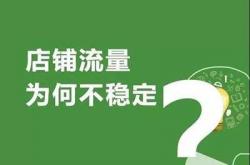 店铺流量
为何不稳定?